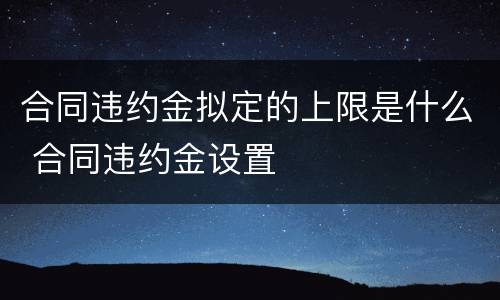 合同违约金拟定的上限是什么 合同违约金设置